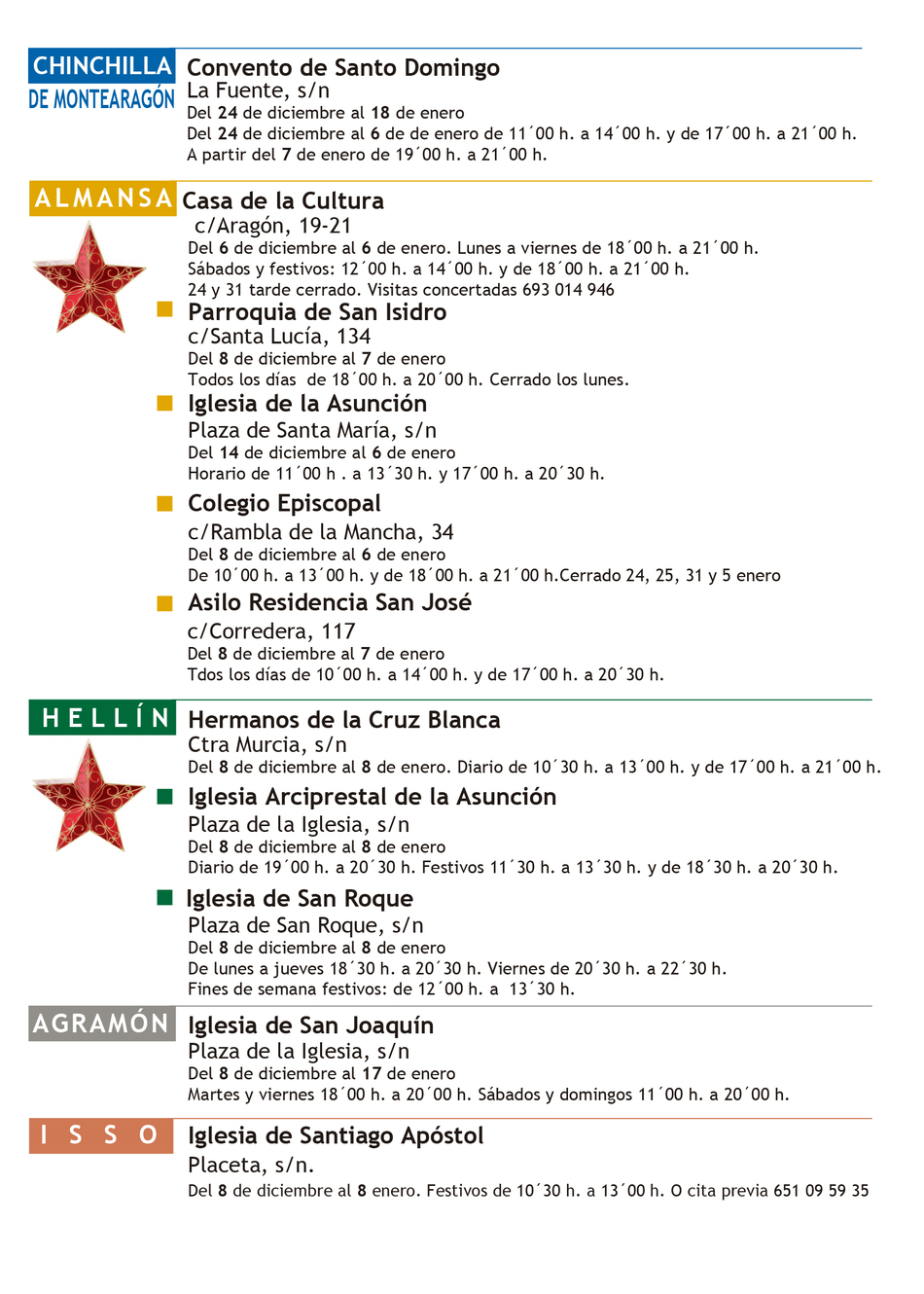 CHINCHILLA DE MONTEARAGÓN

Convento de Santo Domingo
La Fuente, s/n
Del 24 de diciembre al 18 de enero
Del 24 de diciembre al 6 de de enero de 11´00 h. a 14´00 h. y de 17´00 h. a 21´00 h.
A partir del 7 de enero de 19´00 h. a 21´00 h.

ALMANSA

Casa de la Cultura
c/Aragón, 19-21
Del 6 de diciembre al 6 de enero. Lunes a viernes de 18´00 h. a 21´00 h.
Sábados y festivos: 12´00 h. a 14´00 h. y de 18´00 h. a 21´00 h.
24 y 31 tarde cerrado. Visitas concertadas 693 014 946

Parroquia de San Isidro
c/Santa Lucía, 134
Del 8 de diciembre al 7 de enero
Todos los días de 18´00 h. a 20´00 h. Cerrado los lunes.

Iglesia de la Asunción
Plaza de Santa María, s/n
Del 14 de diciembre al 6 de enero
Horario de 11´00 h . a 13´30 h. y 17´00 h. a 20´30 h.

Colegio Episcopal
c/Rambla de la Mancha, 34
Del 8 de diciembre al 6 de enero
De 10´00 h. a 13´00 h. y de 18´00 h. a 21´00 h.Cerrado 24, 25, 31 y 5 enero

Asilo Residencia San José
c/Corredera, 117
Del 8 de diciembre al 7 de enero
Tdos los días de 10´00 h. a 14´00 h. y de 17´00 h. a 20´30 h.

HELLÍN

Hermanos de la Cruz Blanca
Ctra Murcia, s/n
Del 8 de diciembre al 8 de enero. Diario de 10´30 h. a 13´00 h. y de 17´00 h. a 21´00 h.

Iglesia Arciprestal de la Asunción
Plaza de la Iglesia, s/n
Del 8 de diciembre al 8 de enero
Diario de 19´00 h. a 20´30 h. Festivos 11´30 h. a 13´30 h. y de 18´30 h. a 20´30 h.

Iglesia de San Roque
Plaza de San Roque, s/n
Del 8 de diciembre al 8 de enero
De lunes a jueves 18´30 h. a 20´30 h. Viernes de 20´30 h. a 22´30 h.
Fines de semana festivos: de 12´00 h. a 13´30 h.

AGRAMÓN

Iglesia de San Joaquín
Plaza de la Iglesia, s/n
Del 8 de diciembre al 17 de enero
Martes y viernes 18´00 h. a 20´00 h. Sábados y domingos 11´00 h. a 20´00 h.

ISSO

Iglesia de Santiago Apóstol
Placeta, s/n.
Del 8 de diciembre al 8 enero. Festivos de 10´30 h. a 13´00 h. O cita previa 651 09 59 35